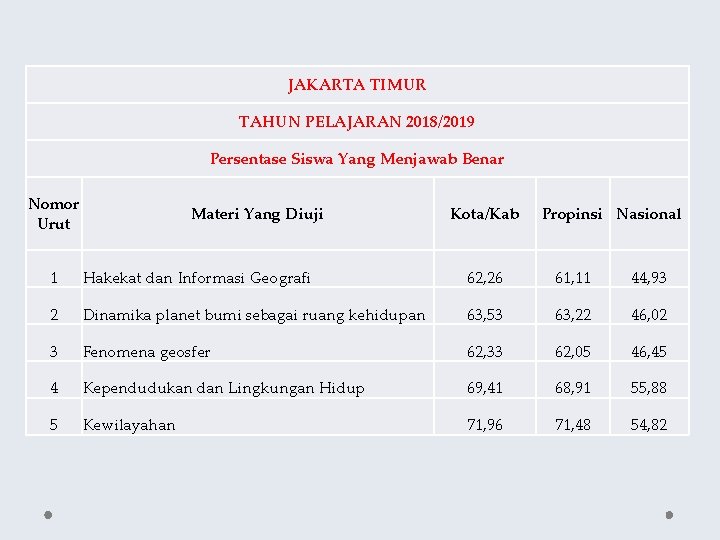 JAKARTA TIMUR

TAHUN PELAJARAN 2018/2019

Persentase Siswa Yang Menjawab Benar

| Nomor Urut | Materi Yang Diuji | Kota/Kab | Propinsi | Nasional |
|---|---|---|---|---|
| 1 | Hakekat dan Informasi Geografi | 62,26 | 61,11 | 44,93 |
| 2 | Dinamika planet bumi sebagai ruang kehidupan | 63,53 | 63,22 | 46,02 |
| 3 | Fenomena geosfer | 62,33 | 62,05 | 46,45 |
| 4 | Kependudukan dan Lingkungan Hidup | 69,41 | 68,91 | 55,88 |
| 5 | Kewilayahan | 71,96 | 71,48 | 54,82 |